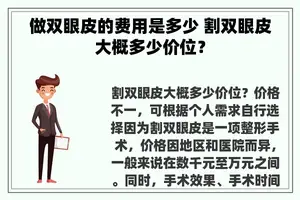 做双眼皮的费用是多少 割双眼皮大概多少价位？

割双眼皮大概多少价位？价格不一，可根据个人需求自行选择因为割双眼皮是一项整形手术，价格因地区和医院而异，一般来说在数千元至万元之间。同时，手术效果、手术时间